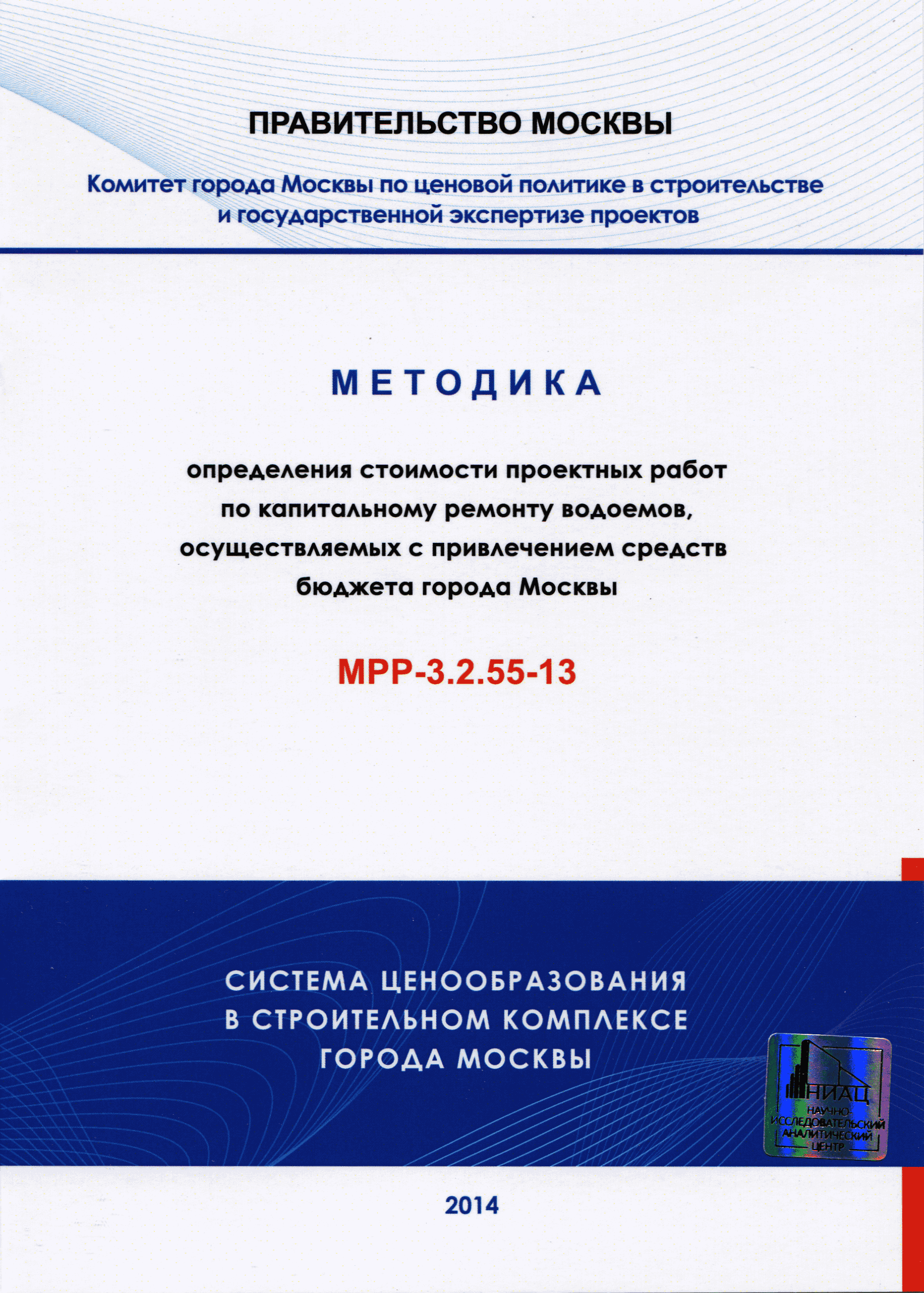 ПРАВИТЕЛЬСТВО МОСКВЫ

Комитет города Москвы по ценовой политике в строительстве и государственной экспертизе проектов

МЕТОДИКА

определения стоимости проектных работ по капитальному ремонту водоемов, осуществляемых с привлечением средств бюджета города Москвы

МРР-3.2.55-13

СИСТЕМА ЦЕНООБРАЗОВАНИЯ В СТРОИТЕЛЬНОМ КОМПЛЕКСЕ ГОРОДА МОСКВЫ

НИАЦ
НАУЧНО-ИССЛЕДОВАТЕЛЬСКИЙ АНАЛИТИЧЕСКИЙ ЦЕНТР

2014